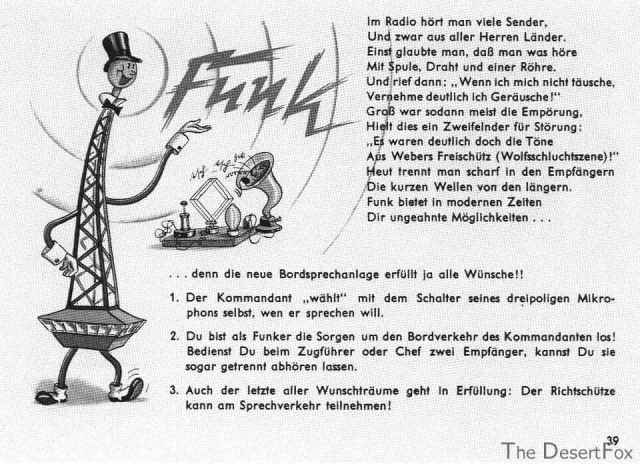 Funk

Im Radio hört man viele Sender,
Und zwar aus aller Herren Länder.
Einst glaubte man, daß man was höre
Mit Spule, Draht und einer Röhre.
Und rief dann: „Wenn ich mich nicht täusche,
Vernehme deutlich ich Geräusche!"
Groß war sodann meist die Empörung,
Hielt dies ein Zweifelnder für Störung:
„Es waren deutlich doch die Töne
Aus Webers Freischütz (Wolfsschluchtszene)!"
Heut trennt man scharf in den Empfängern
Die kurzen Wellen von den längern.
Funk bietet in modernen Zeiten
Dir ungeahnte Möglichkeiten . . .

. . . denn die neue Bordsprechanlage erfüllt ja alle Wünsche!!

1. Der Kommandant „wählt" mit dem Schalter seines dreipoligen Mikrophons selbst, wen er sprechen will.

2. Du bist als Funker die Sorgen um den Bordverkehr des Kommandanten los! Bedienst Du beim Zugführer oder Chef zwei Empfänger, kannst Du sie sogar getrennt abhören lassen.

3. Auch der letzte aller Wunschträume geht in Erfüllung: Der Richtschütze kann am Sprechverkehr teilnehmen!

39

The DesertFox